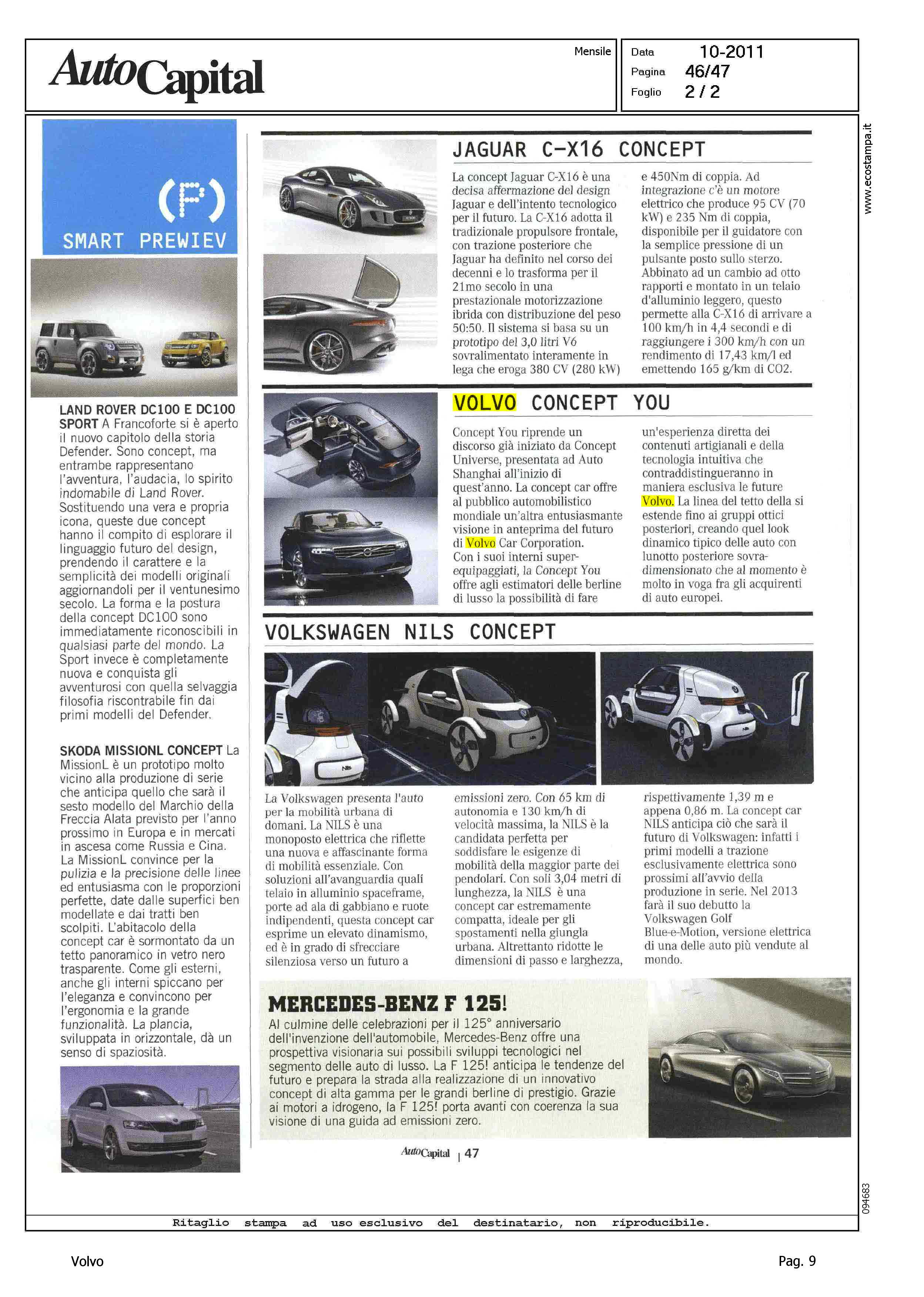 AutoCapital

Mensile

Data 10-2011
Pagina 46/47
Foglio 2 / 2

www.ecostampa.it

(P)
SMART PREWIEV

LAND ROVER DC100 E DC100 SPORT A Francoforte si è aperto il nuovo capitolo della storia Defender. Sono concept, ma entrambe rappresentano l'avventura, l'audacia, lo spirito indomabile di Land Rover. Sostituendo una vera e propria icona, queste due concept hanno il compito di esplorare il linguaggio futuro del design, prendendo il carattere e la semplicità dei modelli originali aggiornandoli per il ventunesimo secolo. La forma e la postura della concept DC100 sono immediatamente riconoscibili in qualsiasi parte del mondo. La Sport invece è completamente nuova e conquista gli avventurosi con quella selvaggia filosofia riscontrabile fin dai primi modelli del Defender.

SKODA MISSIONL CONCEPT La MissionL è un prototipo molto vicino alla produzione di serie che anticipa quello che sarà il sesto modello del Marchio della Freccia Alata previsto per l'anno prossimo in Europa e in mercati in ascesa come Russia e Cina. La MissionL convince per la pulizia e la precisione delle linee ed entusiasma con le proporzioni perfette, date dalle superfici ben modellate e dai tratti ben scolpiti. L'abitacolo della concept car è sormontato da un tetto panoramico in vetro nero trasparente. Come gli esterni, anche gli interni spiccano per l'eleganza e convincono per l'ergonomia e la grande funzionalità. La plancia, sviluppata in orizzontale, dà un senso di spaziosità.

JAGUAR C-X16 CONCEPT

La concept Jaguar C-X16 è una decisa affermazione del design Jaguar e dell'intento tecnologico per il futuro. La C-X16 adotta il tradizionale propulsore frontale, con trazione posteriore che Jaguar ha definito nel corso dei decenni e lo trasforma per il 21mo secolo in una prestazionale motorizzazione ibrida con distribuzione del peso 50:50. Il sistema si basa su un prototipo del 3,0 litri V6 sovralimentato interamente in lega che eroga 380 CV (280 kW) e 450Nm di coppia. Ad integrazione c'è un motore elettrico che produce 95 CV (70 kW) e 235 Nm di coppia, disponibile per il guidatore con la semplice pressione di un pulsante posto sullo sterzo. Abbinato ad un cambio ad otto rapporti e montato in un telaio d'alluminio leggero, questo permette alla C-X16 di arrivare a 100 km/h in 4,4 secondi e di raggiungere i 300 km/h con un rendimento di 17,43 km/l ed emettendo 165 g/km di CO2.

VOLVO CONCEPT YOU

Concept You riprende un discorso già iniziato da Concept Universe, presentata ad Auto Shanghai all'inizio di quest'anno. La concept car offre al pubblico automobilistico mondiale un'altra entusiasmante visione in anteprima del futuro di Volvo Car Corporation. Con i suoi interni super-equipaggiati, la Concept You offre agli estimatori delle berline di lusso la possibilità di fare un'esperienza diretta dei contenuti artigianali e della tecnologia intuitiva che contraddistingueranno in maniera esclusiva le future Volvo. La linea del tetto della si estende fino ai gruppi ottici posteriori, creando quel look dinamico tipico delle auto con lunotto posteriore sovra-dimensionato che al momento è molto in voga fra gli acquirenti di auto europei.

VOLKSWAGEN NILS CONCEPT

La Volkswagen presenta l'auto per la mobilità urbana di domani. La NILS è una monoposto elettrica che riflette una nuova e affascinante forma di mobilità essenziale. Con soluzioni all'avanguardia quali telaio in alluminio spaceframe, porte ad ala di gabbiano e ruote indipendenti, questa concept car esprime un elevato dinamismo, ed è in grado di sfrecciare silenziosa verso un futuro a emissioni zero. Con 65 km di autonomia e 130 km/h di velocità massima, la NILS è la candidata perfetta per soddisfare le esigenze di mobilità della maggior parte dei pendolari. Con soli 3,04 metri di lunghezza, la NILS è una concept car estremamente compatta, ideale per gli spostamenti nella giungla urbana. Altrettanto ridotte le dimensioni di passo e larghezza, rispettivamente 1,39 m e appena 0,86 m. La concept car NILS anticipa ciò che sarà il futuro di Volkswagen: infatti i primi modelli a trazione esclusivamente elettrica sono prossimi all'avvio della produzione in serie. Nel 2013 farà il suo debutto la Volkswagen Golf Blue-e-Motion, versione elettrica di una delle auto più vendute al mondo.

MERCEDES-BENZ F 125!
Al culmine delle celebrazioni per il 125° anniversario dell'invenzione dell'automobile, Mercedes-Benz offre una prospettiva visionaria sui possibili sviluppi tecnologici nel segmento delle auto di lusso. La F 125! anticipa le tendenze del futuro e prepara la strada alla realizzazione di un innovativo concept di alta gamma per le grandi berline di prestigio. Grazie ai motori a idrogeno, la F 125! porta avanti con coerenza la sua visione di una guida ad emissioni zero.

AutoCapital | 47

094683

Ritaglio stampa ad uso esclusivo del destinatario, non riproducibile.

Volvo

Pag. 9